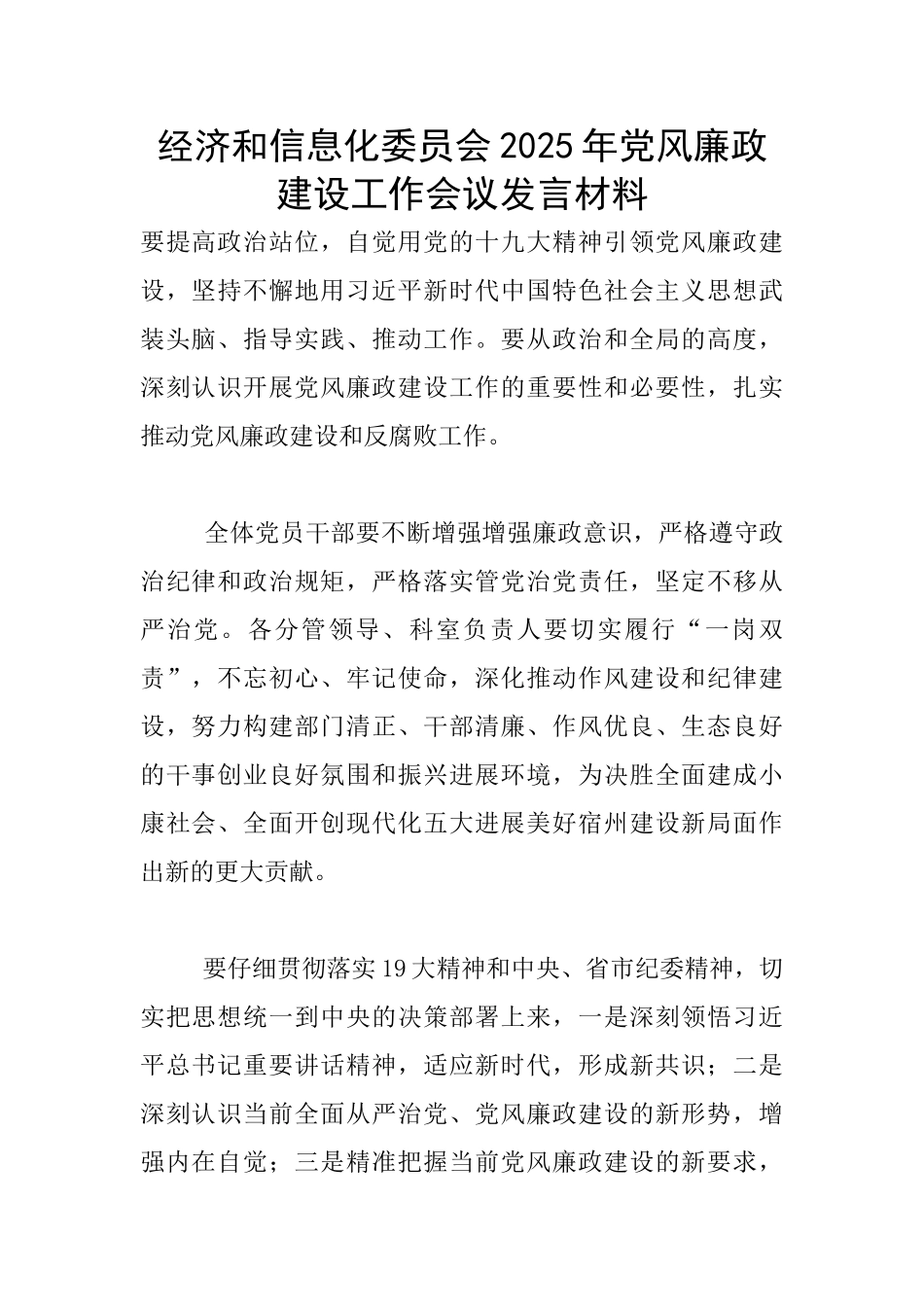 经济和信息化委员会 2025 年党风廉政建设工作会议发言材料

要提高政治站位，自觉用党的十九大精神引领党风廉政建设，坚持不懈地用习近平新时代中国特色社会主义思想武装头脑、指导实践、推动工作。要从政治和全局的高度，深刻认识开展党风廉政建设工作的重要性和必要性，扎实推动党风廉政建设和反腐败工作。

全体党员干部要不断增强增强廉政意识，严格遵守政治纪律和政治规矩，严格落实管党治党责任，坚定不移从严治党。各分管领导、科室负责人要切实履行“一岗双责”，不忘初心、牢记使命，深化推动作风建设和纪律建设，努力构建部门清正、干部清廉、作风优良、生态良好的干事创业良好氛围和振兴进展环境，为决胜全面建成小康社会、全面开创现代化五大进展美好宿州建设新局面作出新的更大贡献。

要仔细贯彻落实 19 大精神和中央、省市纪委精神，切实把思想统一到中央的决策部署上来，一是深刻领悟习近平总书记重要讲话精神，适应新时代，形成新共识；二是深刻认识当前全面从严治党、党风廉政建设的新形势，增强内在自觉；三是精准把握当前党风廉政建设的新要求，